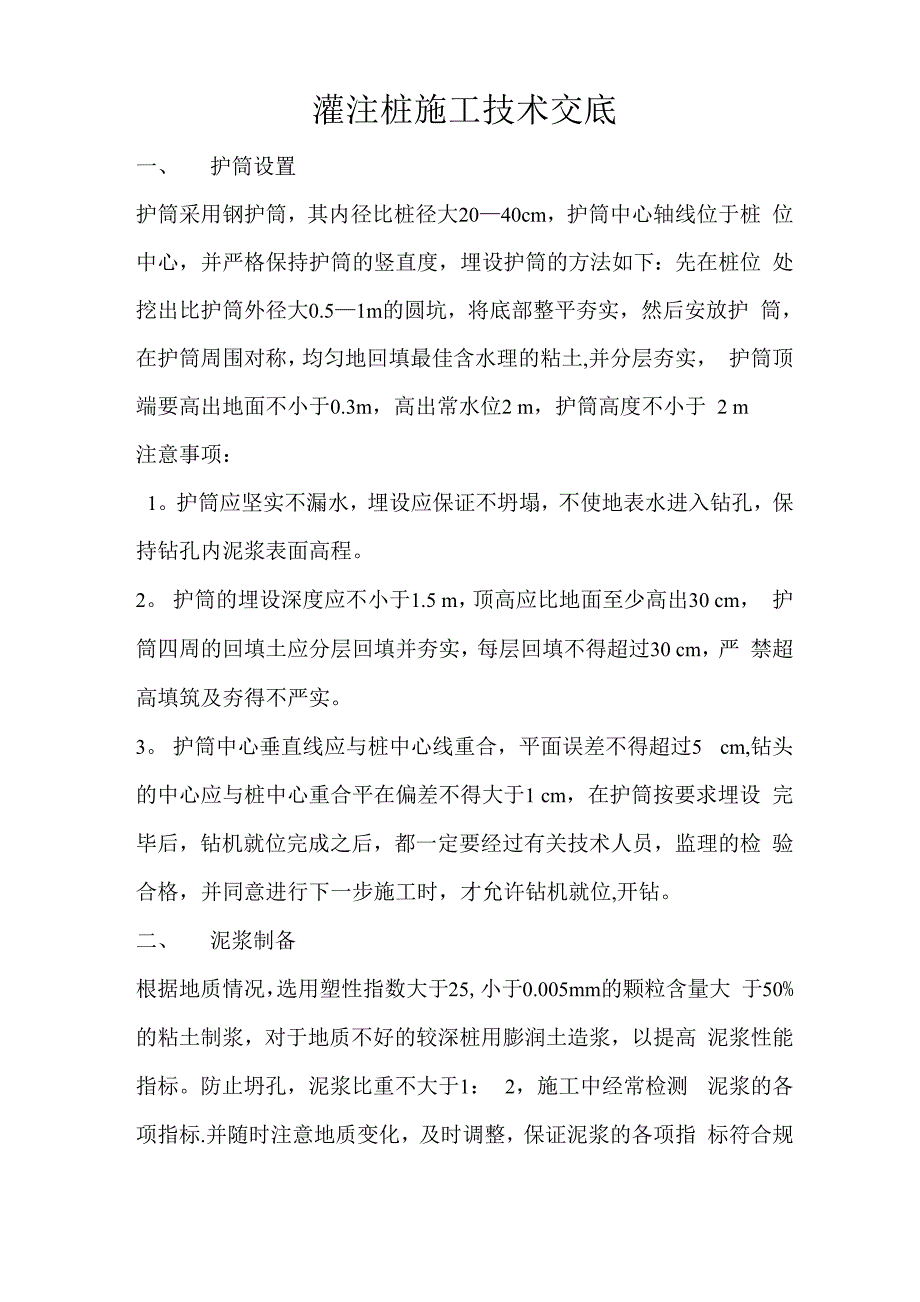 灌注桩施工技术交底

一、 护筒设置

护筒采用钢护筒，其内径比桩径大20—40cm，护筒中心轴线位于桩 位中心，并严格保持护筒的竖直度，埋设护筒的方法如下：先在桩位 处挖出比护筒外径大0.5—1m的圆坑，将底部整平夯实，然后安放护 筒，在护筒周围对称，均匀地回填最佳含水理的粘土,并分层夯实， 护筒顶端要高出地面不小于0.3m，高出常水位2 m，护筒高度不小于 2 m

注意事项：

1。护筒应坚实不漏水，埋设应保证不坍塌，不使地表水进入钻孔，保持钻孔内泥浆表面高程。

2。 护筒的埋设深度应不小于1.5 m，顶高应比地面至少高出30 cm， 护筒四周的回填土应分层回填并夯实，每层回填不得超过30 cm，严 禁超高填筑及夯得不严实。

3。 护筒中心垂直线应与桩中心线重合，平面误差不得超过5 cm,钻头的中心应与桩中心重合平在偏差不得大于1 cm，在护筒按要求埋设 完毕后，钻机就位完成之后，都一定要经过有关技术人员，监理的检 验合格，并同意进行下一步施工时，才允许钻机就位,开钻。

二、 泥浆制备

根据地质情况，选用塑性指数大于25, 小于0.005mm的颗粒含量大 于50%的粘土制浆，对于地质不好的较深桩用膨润土造浆，以提高 泥浆性能指标。防止坍孔，泥浆比重不大于1： 2，施工中经常检测 泥浆的各项指标.并随时注意地质变化，及时调整，保证泥浆的各项指 标符合规